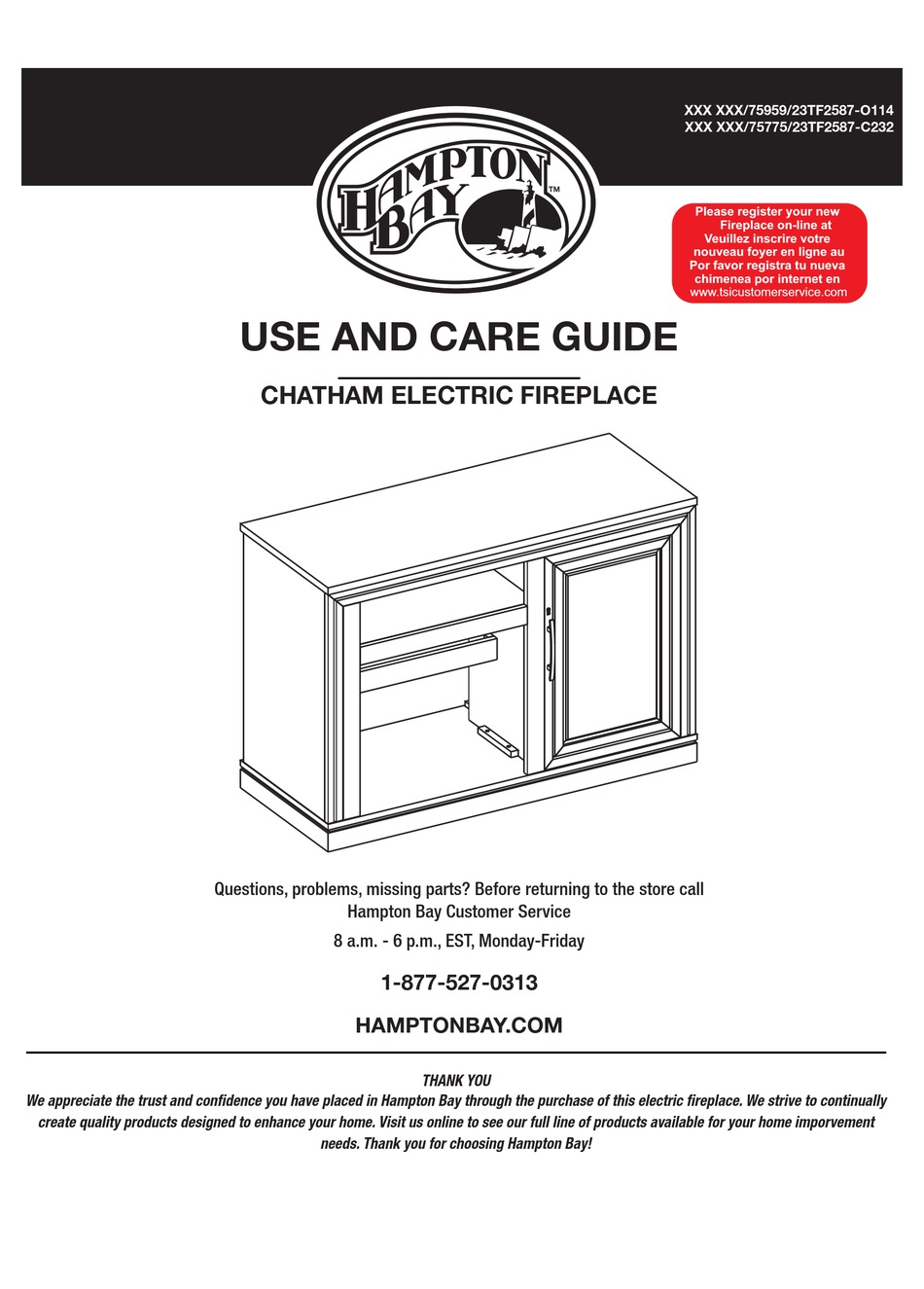 XXX XXX/75959/23TF2587-O114
XXX XXX/75775/23TF2587-C232

HAMPTON BAY™

Please register your new Fireplace on-line at
Veuillez inscrire votre nouveau foyer en ligne au
Por favor registra tu nueva chimenea por internet en
www.tsicustomerservice.com

USE AND CARE GUIDE

CHATHAM ELECTRIC FIREPLACE

Questions, problems, missing parts? Before returning to the store call Hampton Bay Customer Service

8 a.m. - 6 p.m., EST, Monday-Friday

1-877-527-0313

HAMPTONBAY.COM

THANK YOU
We appreciate the trust and confidence you have placed in Hampton Bay through the purchase of this electric fireplace. We strive to continually create quality products designed to enhance your home. Visit us online to see our full line of products available for your home imporvement needs. Thank you for choosing Hampton Bay!